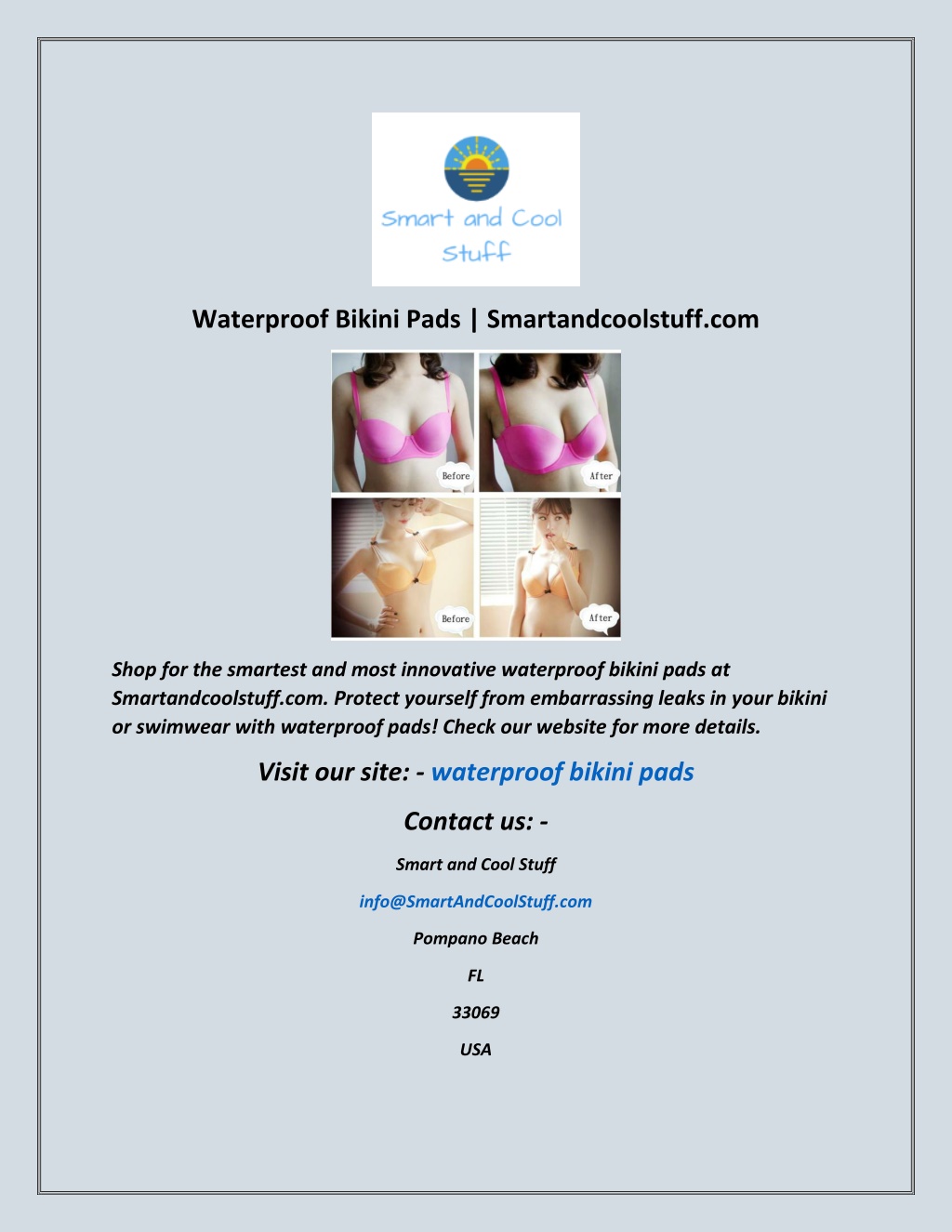 Smart and Cool Stuff

Waterproof Bikini Pads | Smartandcoolstuff.com

Before

After

Before

After

Shop for the smartest and most innovative waterproof bikini pads at Smartandcoolstuff.com. Protect yourself from embarrassing leaks in your bikini or swimwear with waterproof pads! Check our website for more details.

Visit our site: - waterproof bikini pads

Contact us: -

Smart and Cool Stuff

info@SmartAndCoolStuff.com

Pompano Beach

FL

33069

USA